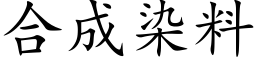 合成染料